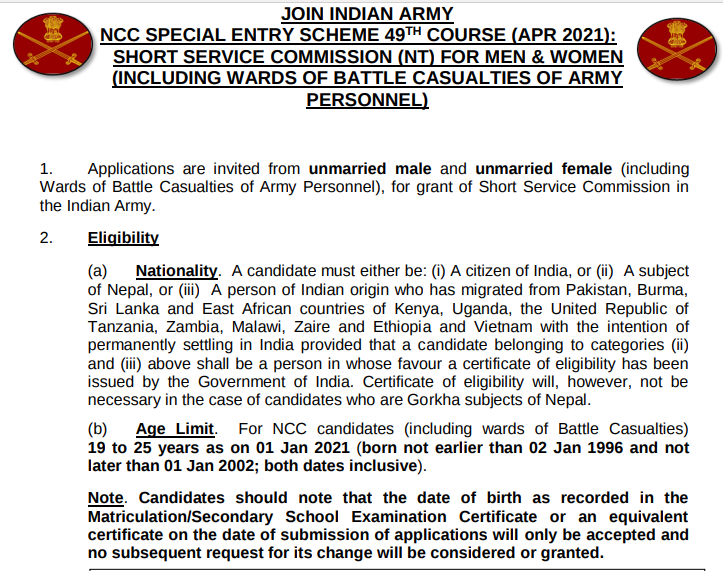 JOIN INDIAN ARMY
NCC SPECIAL ENTRY SCHEME 49$^{TH}$ COURSE (APR 2021): SHORT SERVICE COMMISSION (NT) FOR MEN & WOMEN (INCLUDING WARDS OF BATTLE CASUALTIES OF ARMY PERSONNEL)

1. Applications are invited from unmarried male and unmarried female (including Wards of Battle Casualties of Army Personnel), for grant of Short Service Commission in the Indian Army.

2. Eligibility

(a) Nationality. A candidate must either be: (i) A citizen of India, or (ii) A subject of Nepal, or (iii) A person of Indian origin who has migrated from Pakistan, Burma, Sri Lanka and East African countries of Kenya, Uganda, the United Republic of Tanzania, Zambia, Malawi, Zaire and Ethiopia and Vietnam with the intention of permanently settling in India provided that a candidate belonging to categories (ii) and (iii) above shall be a person in whose favour a certificate of eligibility has been issued by the Government of India. Certificate of eligibility will, however, not be necessary in the case of candidates who are Gorkha subjects of Nepal.

(b) Age Limit. For NCC candidates (including wards of Battle Casualties) 19 to 25 years as on 01 Jan 2021 (born not earlier than 02 Jan 1996 and not later than 01 Jan 2002; both dates inclusive).

Note. Candidates should note that the date of birth as recorded in the Matriculation/Secondary School Examination Certificate or an equivalent certificate on the date of submission of applications will only be accepted and no subsequent request for its change will be considered or granted.